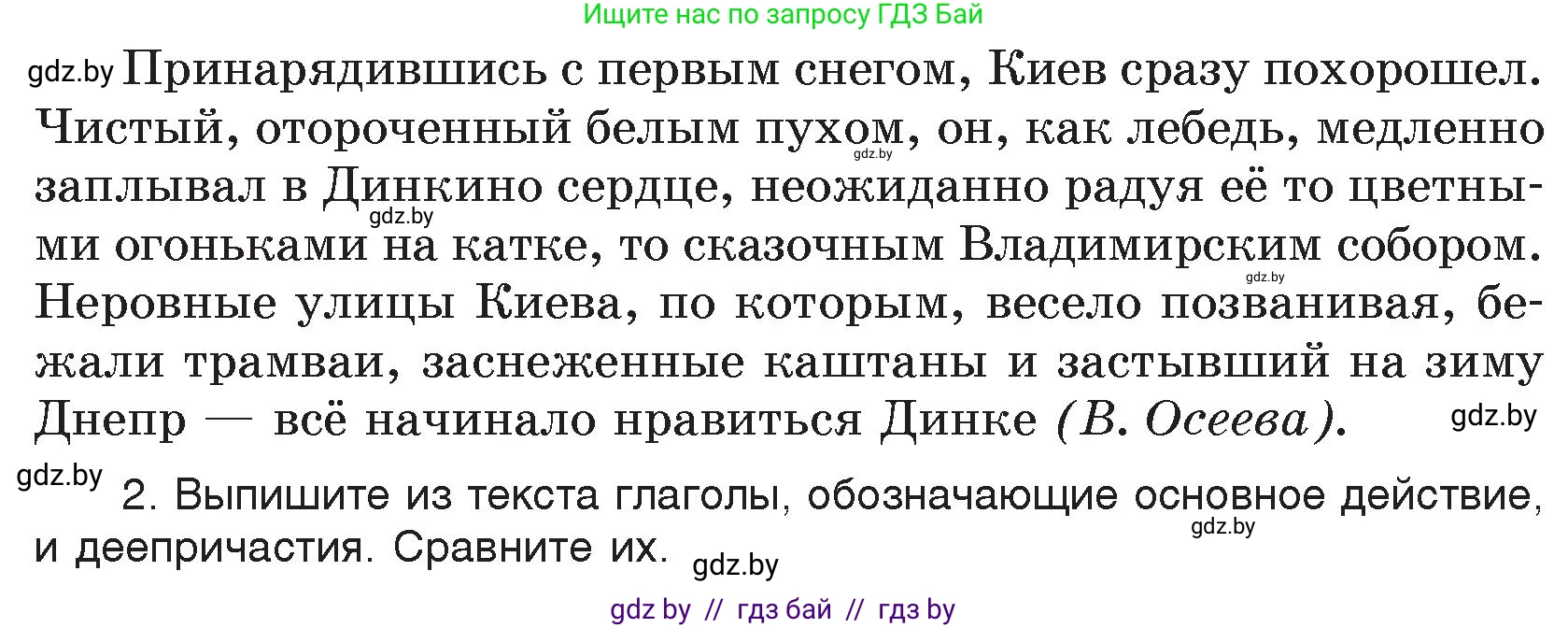 Ищите нас по запросу ГДЗ Бай

gdz.by Принарядившись с первым снегом, Киев сразу похорошел. Чистый, отороченный белым пухом, он, как лебедь, медленно заплывал в Динкино сердце, неожиданно радуя её то цветными огоньками на катке, то сказочным Владимирским собором. Неровные улицы Киева, по которым, весело позванивая, бежали трамваи, заснеженные каштаны и застывший на зиму Днепр — всё начинало нравиться Динке (В. Осеева). gdz.by

gdz.by 2. Выпишите из текста глаголы, обозначающие основное действие, и деепричастия. Сравните их. gdz.by

gdz by // гдз бай // гдз by